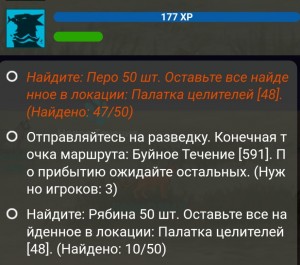 177 XP

Найдите: Перо 50 шт. Оставьте все найденное в локации: Палатка целителей [48]. (Найдено: 47/50)

Отправляйтесь на разведку. Конечная точка маршрута: Буйное Течение [591]. По прибытию ожидайте остальных. (Нужно игроков: 3)

Найдите: Рябина 50 шт. Оставьте все найденное в локации: Палатка целителей [48]. (Найдено: 10/50)